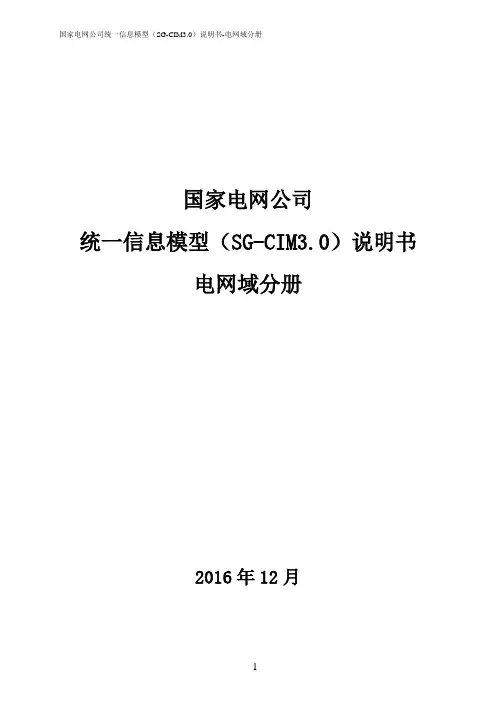 国家电网公司统一信息模型（SG-CIM3.0）说明书-电网域分册

国家电网公司

统一信息模型（SG-CIM3.0）说明书

电网域分册

2016年12月

1